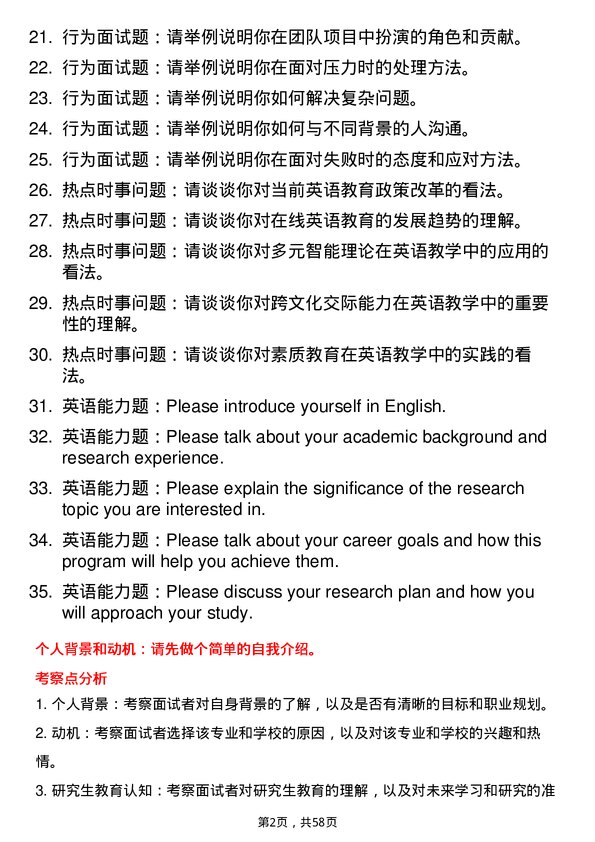 21. 行为面试题：请举例说明你在团队项目中扮演的角色和贡献。

22. 行为面试题：请举例说明你在面对压力时的处理方法。

23. 行为面试题：请举例说明你如何解决复杂问题。

24. 行为面试题：请举例说明你如何与不同背景的人沟通。

25. 行为面试题：请举例说明你在面对失败时的态度和应对方法。

26. 热点时事问题：请谈谈你对当前英语教育政策改革的看法。

27. 热点时事问题：请谈谈你对在线英语教育的发展趋势的理解。

28. 热点时事问题：请谈谈你对多元智能理论在英语教学中的应用的看法。

29. 热点时事问题：请谈谈你对跨文化交际能力在英语教学中的重要性的理解。

30. 热点时事问题：请谈谈你对素质教育在英语教学中的实践的看法。

31. 英语能力题：Please introduce yourself in English.

32. 英语能力题：Please talk about your academic background and research experience.

33. 英语能力题：Please explain the significance of the research topic you are interested in.

34. 英语能力题：Please talk about your career goals and how this program will help you achieve them.

35. 英语能力题：Please discuss your research plan and how you will approach your study.

个人背景和动机：请先做个简单的自我介绍。

考察点分析

1. 个人背景：考察面试者对自身背景的了解，以及是否有清晰的目标和职业规划。

2. 动机：考察面试者选择该专业和学校的原因，以及对该专业和学校的兴趣和热情。

3. 研究生教育认知：考察面试者对研究生教育的理解，以及对未来学习和研究的准

第2页，共58页